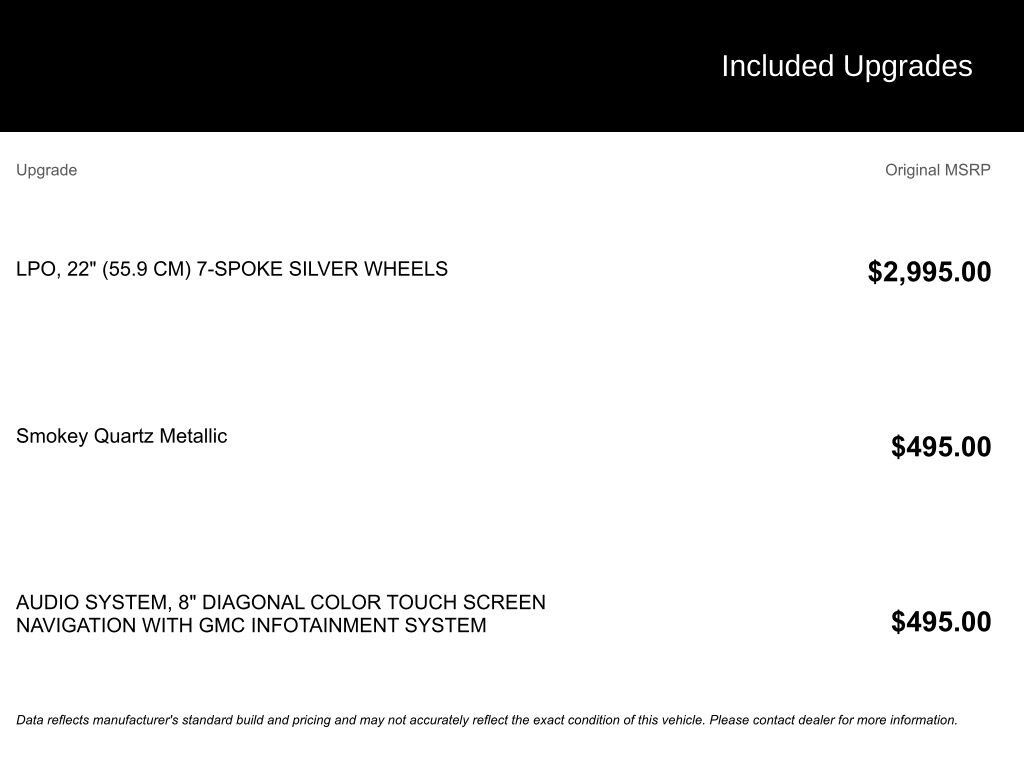 Included Upgrades

| Upgrade | Original MSRP |
|---|---|
| LPO, 22" (55.9 CM) 7-SPOKE SILVER WHEELS | $2,995.00 |
| Smokey Quartz Metallic | $495.00 |
| AUDIO SYSTEM, 8" DIAGONAL COLOR TOUCH SCREEN NAVIGATION WITH GMC INFOTAINMENT SYSTEM | $495.00 |

Data reflects manufacturer's standard build and pricing and may not accurately reflect the exact condition of this vehicle. Please contact dealer for more information.